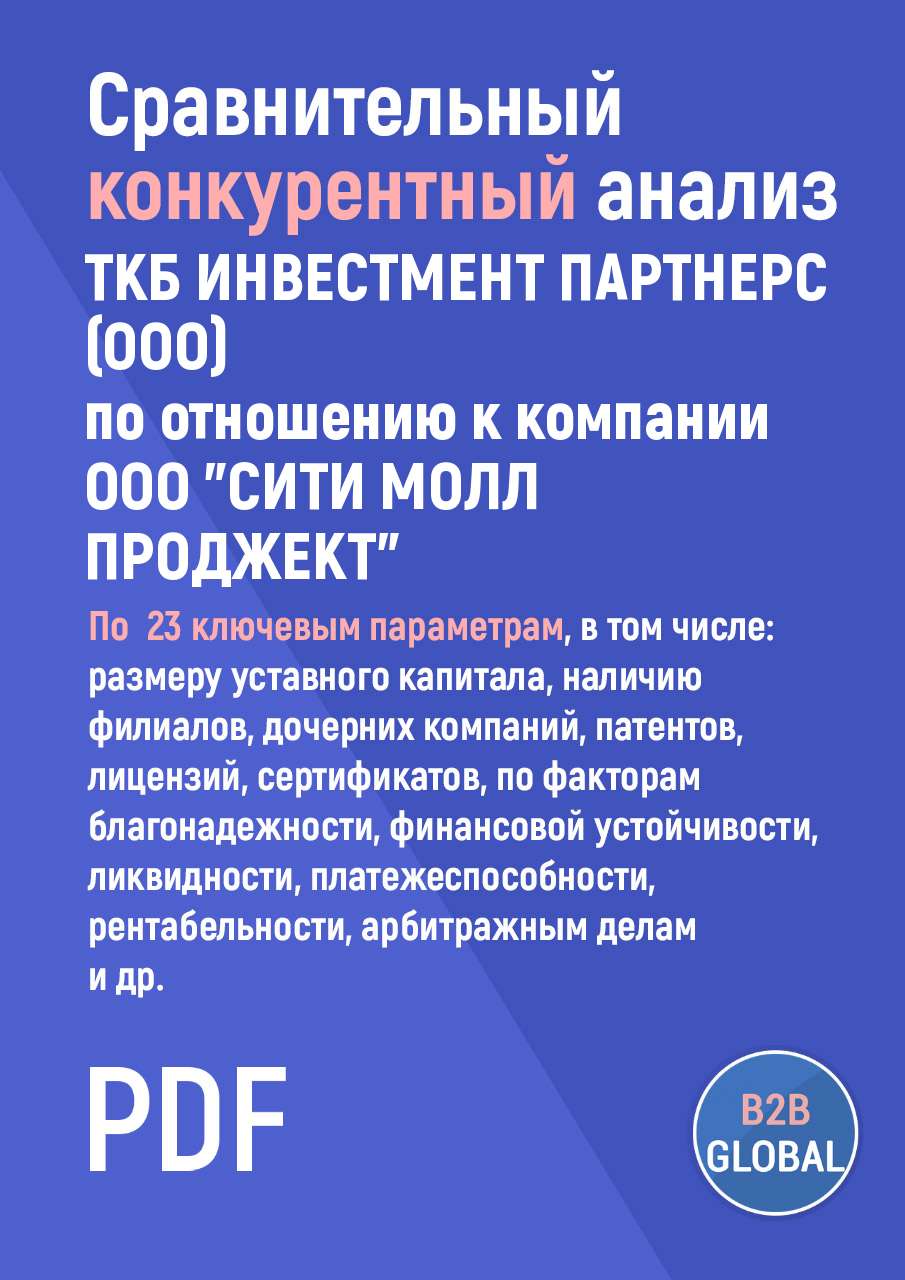 Сравнительный конкурентный анализ ТКБ ИНВЕСТМЕНТ ПАРТНЕРС (ООО) по отношению к компании ООО "СИТИ МОЛЛ ПРОДЖЕКТ"

По 23 ключевым параметрам, в том числе: размеру уставного капитала, наличию филиалов, дочерних компаний, патентов, лицензий, сертификатов, по факторам благонадежности, финансовой устойчивости, ликвидности, платежеспособности, рентабельности, арбитражным делам и др.

PDF

B2B GLOBAL